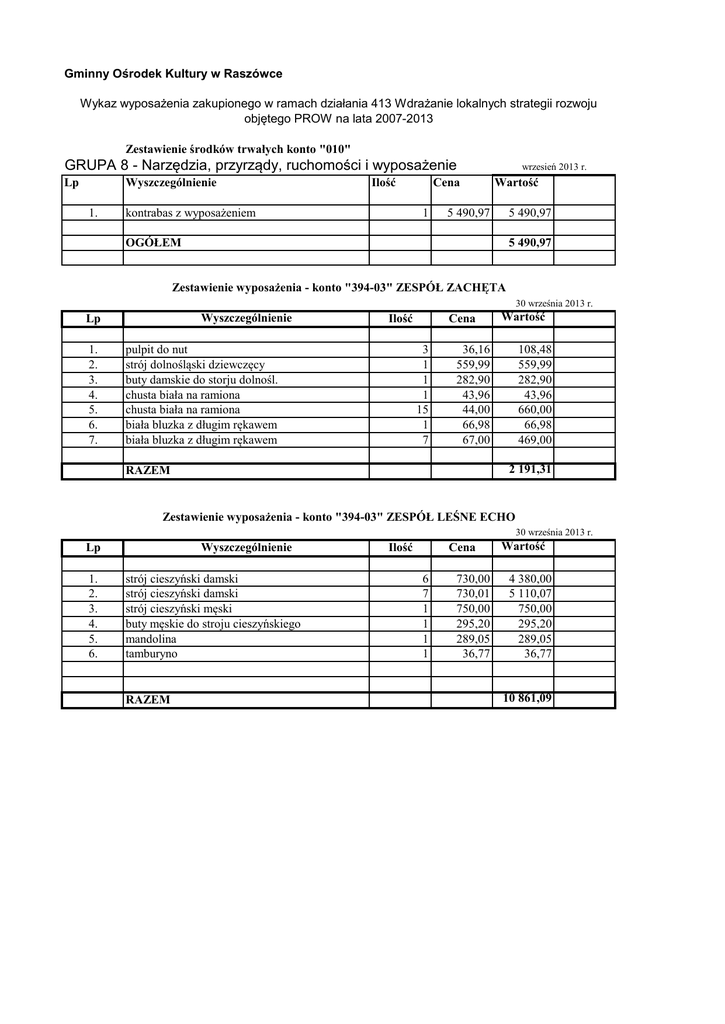 Gminny Ośrodek Kultury w Raszówce

Wykaz wyposażenia zakupionego w ramach działania 413 Wdrażanie lokalnych strategii rozwoju objętego PROW na lata 2007-2013

Zestawienie środków trwałych konto "010"

GRUPA 8 - Narzędzia, przyrządy, ruchomości i wyposażenie wrzesień 2013 r.

| Lp | Wyszczególnienie | Ilość | Cena | Wartość | |
|---|---|---|---|---|---|
| | | | | | |
| 1. | kontrabas z wyposażeniem | 1 | 5 490,97 | 5 490,97 | |
| | | | | | |
| | OGÓŁEM | | | 5 490,97 | |
| | | | | | |

Zestawienie wyposażenia - konto "394-03" ZESPÓŁ ZACHĘTA

30 września 2013 r.

| Lp | Wyszczególnienie | Ilość | Cena | Wartość | |
|---|---|---|---|---|---|
| | | | | | |
| 1. | pulpit do nut | 3 | 36,16 | 108,48 | |
| 2. | strój dolnośląski dziewczęcy | 1 | 559,99 | 559,99 | |
| 3. | buty damskie do storju dolnośl. | 1 | 282,90 | 282,90 | |
| 4. | chusta biała na ramiona | 1 | 43,96 | 43,96 | |
| 5. | chusta biała na ramiona | 15 | 44,00 | 660,00 | |
| 6. | biała bluzka z długim rękawem | 1 | 66,98 | 66,98 | |
| 7. | biała bluzka z długim rękawem | 7 | 67,00 | 469,00 | |
| | | | | | |
| | RAZEM | | | 2 191,31 | |

Zestawienie wyposażenia - konto "394-03" ZESPÓŁ LEŚNE ECHO

30 września 2013 r.

| Lp | Wyszczególnienie | Ilość | Cena | Wartość | |
|---|---|---|---|---|---|
| | | | | | |
| 1. | strój cieszyński damski | 6 | 730,00 | 4 380,00 | |
| 2. | strój cieszyński damski | 7 | 730,01 | 5 110,07 | |
| 3. | strój cieszyński męski | 1 | 750,00 | 750,00 | |
| 4. | buty męskie do stroju cieszyńskiego | 1 | 295,20 | 295,20 | |
| 5. | mandolina | 1 | 289,05 | 289,05 | |
| 6. | tamburyno | 1 | 36,77 | 36,77 | |
| | | | | | |
| | | | | | |
| | RAZEM | | | 10 861,09 | |